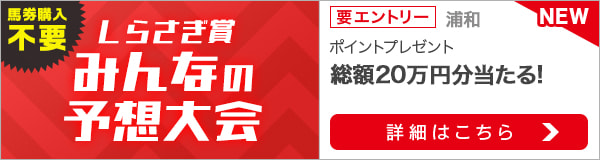 馬券購入
不要

しらさぎ賞
みんなの
予想大会

要エントリー 浦和

NEW

ポイントプレゼント
総額20万円分当たる!

詳細はこちら